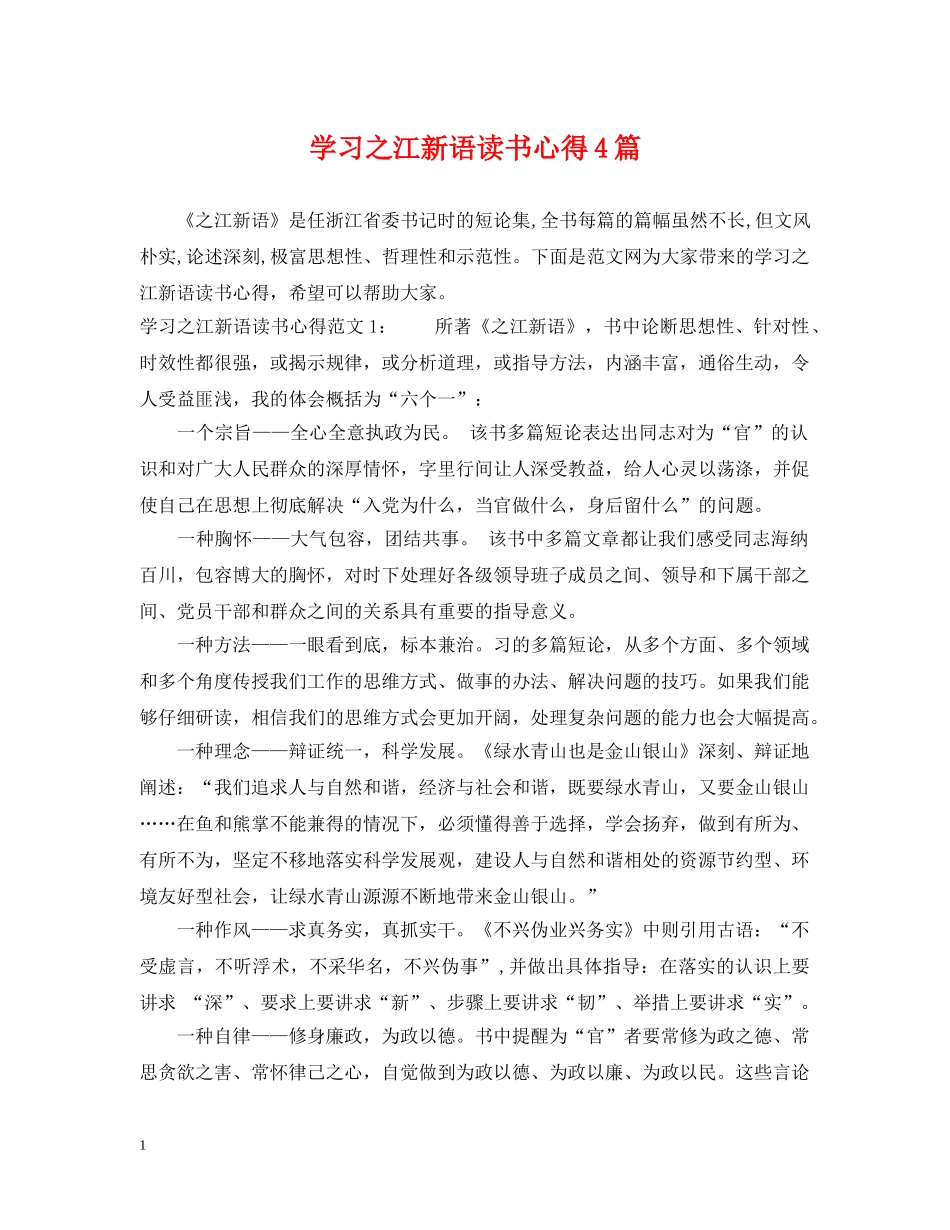 学习之江新语读书心得4篇

《之江新语》是任浙江省委书记时的短论集,全书每篇的篇幅虽然不长,但文风朴实,论述深刻,极富思想性、哲理性和示范性。下面是范文网为大家带来的学习之江新语读书心得，希望可以帮助大家。

学习之江新语读书心得范文1：　　所著《之江新语》，书中论断思想性、针对性、时效性都很强，或揭示规律，或分析道理，或指导方法，内涵丰富，通俗生动，令人受益匪浅，我的体会概括为“六个一”：

一个宗旨——全心全意执政为民。　该书多篇短论表达出同志对为“官”的认识和对广大人民群众的深厚情怀，字里行间让人深受教益，给人心灵以荡涤，并促使自己在思想上彻底解决“入党为什么，当官做什么，身后留什么”的问题。

一种胸怀——大气包容，团结共事。　该书中多篇文章都让我们感受同志海纳百川，包容博大的胸怀，对时下处理好各级领导班子成员之间、领导和下属干部之间、党员干部和群众之间的关系具有重要的指导意义。

一种方法——一眼看到底，标本兼治。习的多篇短论，从多个方面、多个领域和多个角度传授我们工作的思维方式、做事的办法、解决问题的技巧。如果我们能够仔细研读，相信我们的思维方式会更加开阔，处理复杂问题的能力也会大幅提高。

一种理念——辩证统一，科学发展。《绿水青山也是金山银山》深刻、辩证地阐述：“我们追求人与自然和谐，经济与社会和谐，既要绿水青山，又要金山银山……在鱼和熊掌不能兼得的情况下，必须懂得善于选择，学会扬弃，做到有所为、有所不为，坚定不移地落实科学发展观，建设人与自然和谐相处的资源节约型、环境友好型社会，让绿水青山源源不断地带来金山银山。”

一种作风——求真务实，真抓实干。《不兴伪业兴务实》中则引用古语：“不受虚言，不听浮术，不采华名，不兴伪事”,并做出具体指导：在落实的认识上要讲求 “深”、要求上要讲求“新”、步骤上要讲求“韧”、举措上要讲求“实”。

一种自律——修身廉政，为政以德。书中提醒为“官”者要常修为政之德、常思贪欲之害、常怀律己之心，自觉做到为政以德、为政以廉、为政以民。这些言论

1